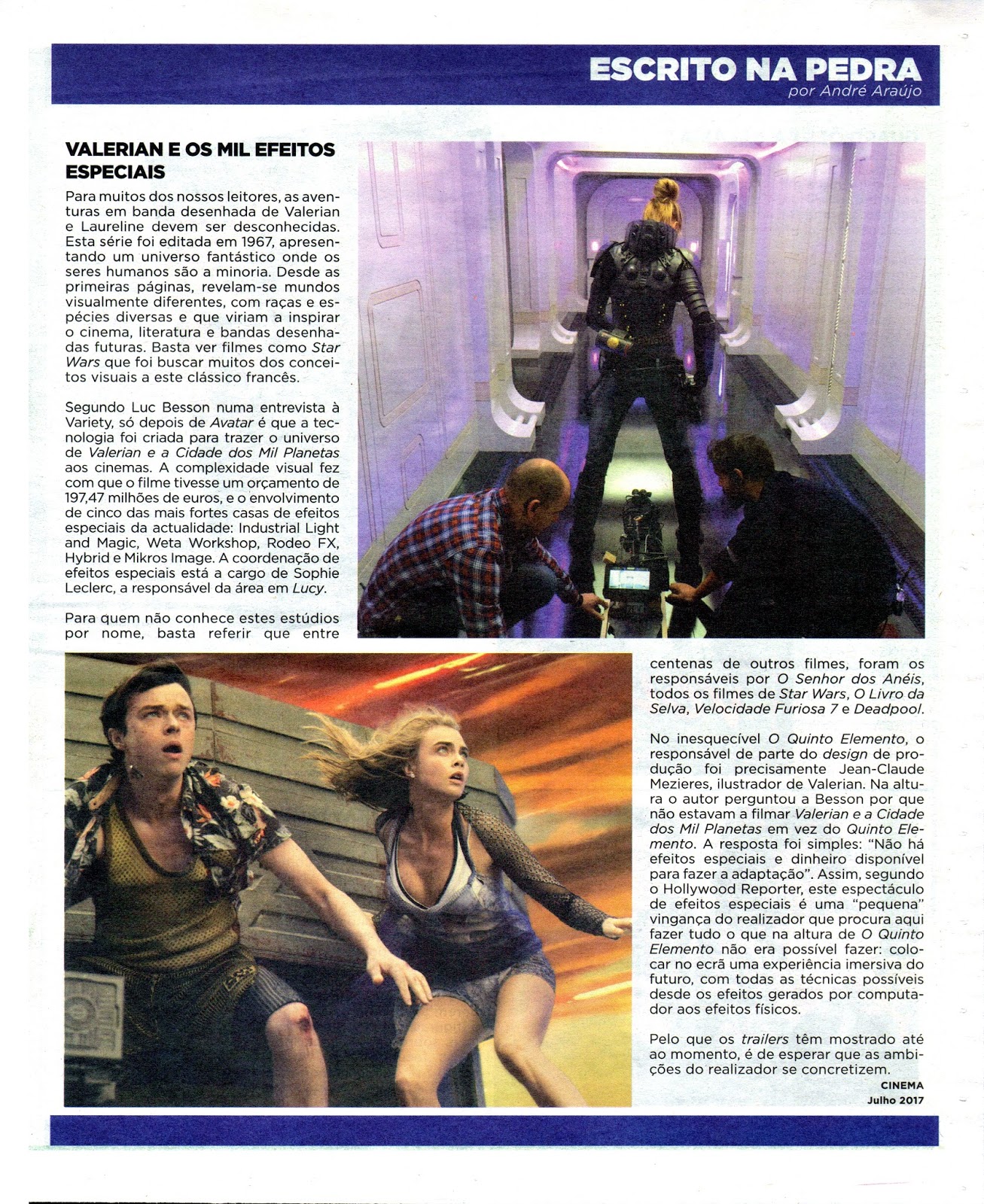 ESCRITO NA PEDRA
por André Araújo

VALERIAN E OS MIL EFEITOS ESPECIAIS

Para muitos dos nossos leitores, as aventuras em banda desenhada de Valerian e Laureline devem ser desconhecidas. Esta série foi editada em 1967, apresentando um universo fantástico onde os seres humanos são a minoria. Desde as primeiras páginas, revelam-se mundos visualmente diferentes, com raças e espécies diversas e que viriam a inspirar o cinema, literatura e bandas desenhadas futuras. Basta ver filmes como Star Wars que foi buscar muitos dos conceitos visuais a este clássico francês.

Segundo Luc Besson numa entrevista à Variety, só depois de Avatar é que a tecnologia foi criada para trazer o universo de Valerian e a Cidade dos Mil Planetas aos cinemas. A complexidade visual fez com que o filme tivesse um orçamento de 197,47 milhões de euros, e o envolvimento de cinco das mais fortes casas de efeitos especiais da actualidade: Industrial Light and Magic, Weta Workshop, Rodeo FX, Hybrid e Mikros Image. A coordenação de efeitos especiais está a cargo de Sophie Leclerc, a responsável da área em Lucy.

Para quem não conhece estes estúdios por nome, basta referir que entre centenas de outros filmes, foram os responsáveis por O Senhor dos Anéis, todos os filmes de Star Wars, O Livro da Selva, Velocidade Furiosa 7 e Deadpool.

No inesquecível O Quinto Elemento, o responsável de parte do design de produção foi precisamente Jean-Claude Mezieres, ilustrador de Valerian. Na altura o autor perguntou a Besson por que não estavam a filmar Valerian e a Cidade dos Mil Planetas em vez do Quinto Elemento. A resposta foi simples: "Não há efeitos especiais e dinheiro disponível para fazer a adaptação". Assim, segundo o Hollywood Reporter, este espectáculo de efeitos especiais é uma "pequena" vingança do realizador que procura aqui fazer tudo o que na altura de O Quinto Elemento não era possível fazer: colocar no ecrã uma experiência imersiva do futuro, com todas as técnicas possíveis desde os efeitos gerados por computador aos efeitos físicos.

Pelo que os trailers têm mostrado até ao momento, é de esperar que as ambições do realizador se concretizem.

CINEMA
Julho 2017